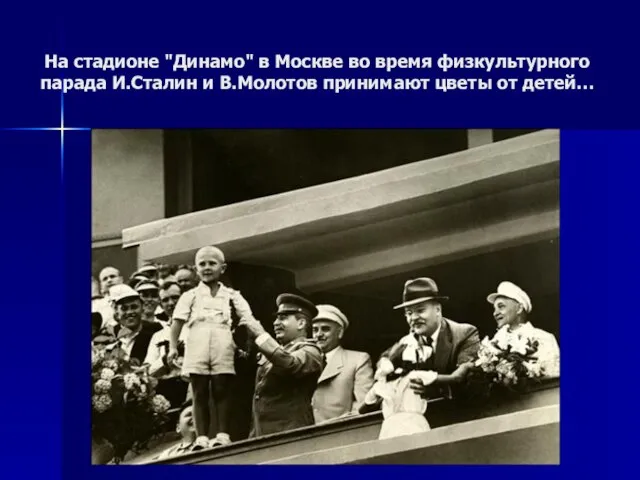 На стадионе "Динамо" в Москве во время физкультурного парада И.Сталин и В.Молотов принимают цветы от детей…